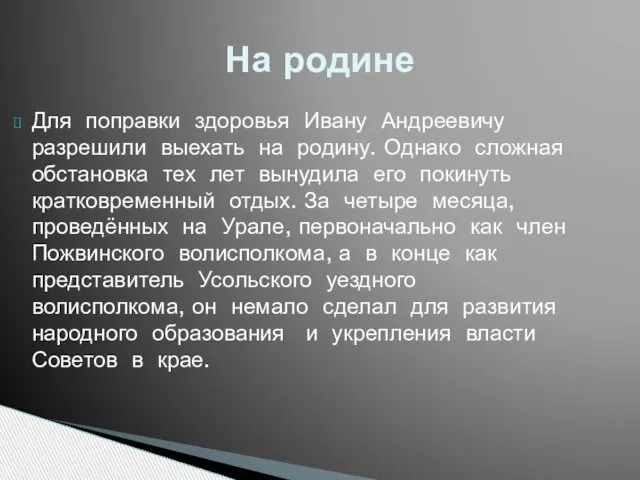 На родине

Для поправки здоровья Ивану Андреевичу разрешили выехать на родину. Однако сложная обстановка тех лет вынудила его покинуть кратковременный отдых. За четыре месяца, проведённых на Урале, первоначально как член Пожвинского волисполкома, а в конце как представитель Усольского уездного волисполкома, он немало сделал для развития народного образования и укрепления власти Советов в крае.